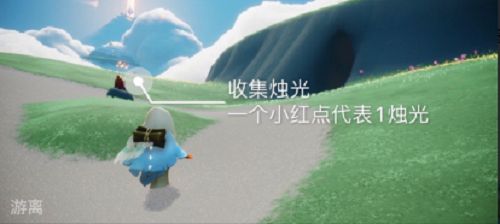 收集烛光
一个小红点代表1烛光

游离